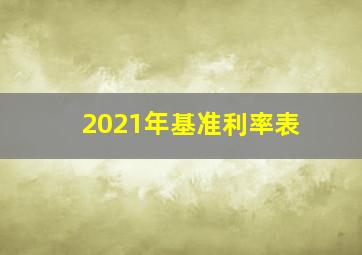 2021年基准利率表